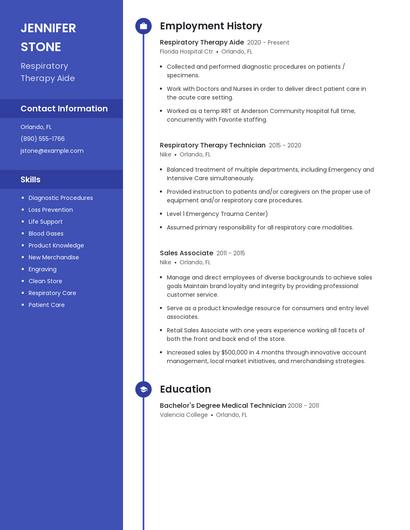 JENNIFER STONE

Respiratory Therapy Aide

Contact Information

Orlando, FL

(890) 555-1766

jstone@example.com

Skills

- Diagnostic Procedures
- Loss Prevention
- Life Support
- Blood Gases
- Product Knowledge
- New Merchandise
- Engraving
- Clean Store
- Respiratory Care
- Patient Care

Employment History

Respiratory Therapy Aide 2020 - Present
Florida Hospital Ctr • Orlando, FL

- Collected and performed diagnostic procedures on patients / specimens.
- Work with Doctors and Nurses in order to deliver direct patient care in the acute care setting.
- Worked as a temp RRT at Anderson Community Hospital full time, concurrently with Favorite staffing.

Respiratory Therapy Technician 2015 - 2020
Nike • Orlando, FL

- Balanced treatment of multiple departments, including Emergency and Intensive Care simultaneously.
- Provided instruction to patients and/or caregivers on the proper use of equipment and/or respiratory care procedures.
- Level 1 Emergency Trauma Center)
- Assumed primary responsibility for all respiratory care modalities.

Sales Associate 2011 - 2015
Nike • Orlando, FL

- Manage and direct employees of diverse backgrounds to achieve sales goals Maintain brand loyalty and integrity by providing professional customer service.
- Serve as a product knowledge resource for consumers and entry level associates.
- Retail Sales Associate with one years experience working all facets of both the front and back end of the store.
- Increased sales by $500,000 in 4 months through innovative account management, local market initiatives, and merchandising strategies.

Education

Bachelor's Degree Medical Technician 2008 - 2011
Valencia College • Orlando, FL